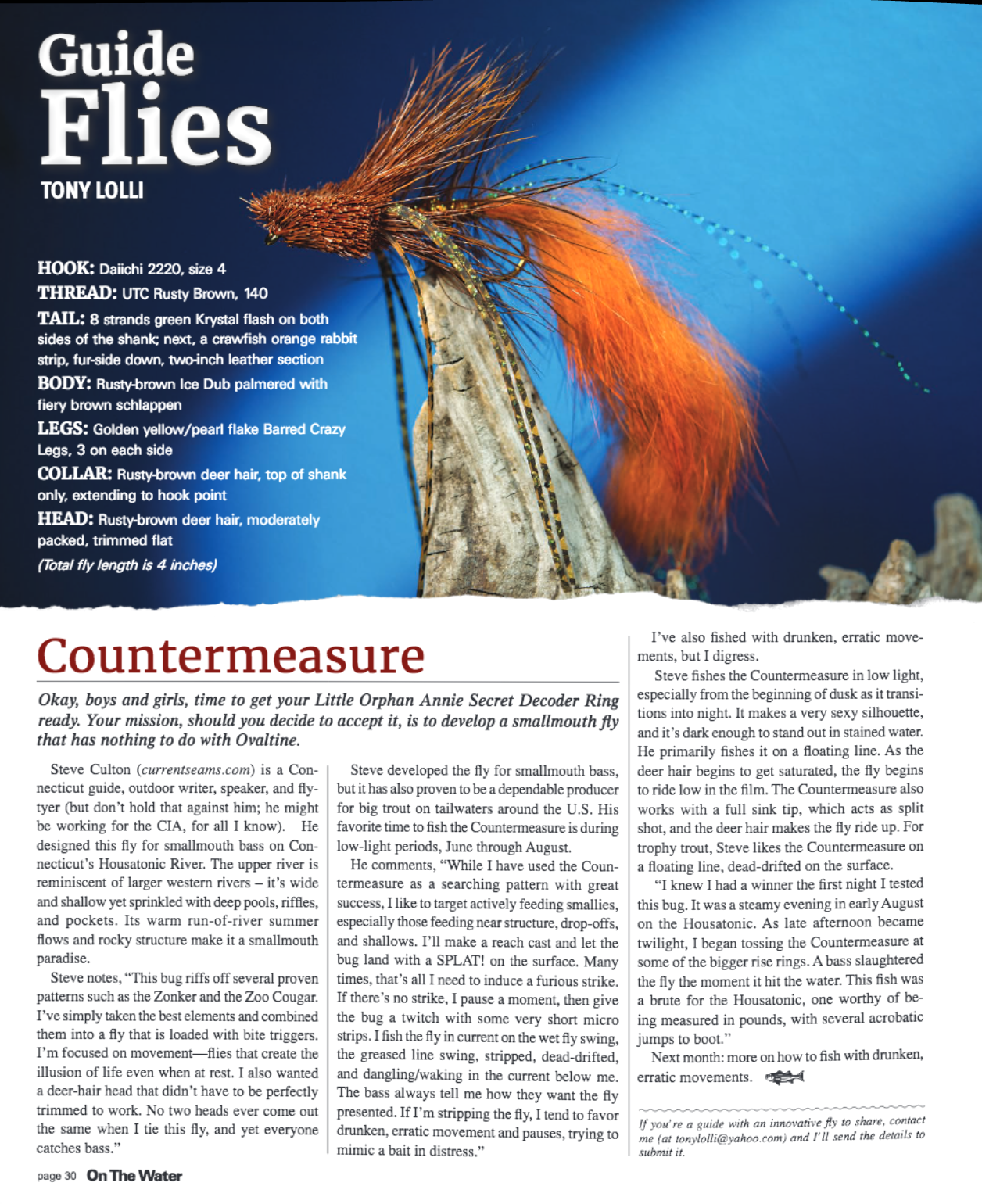 Guide Flies
TONY LOLLI

HOOK: Daiichi 2220, size 4
THREAD: UTC Rusty Brown, 140
TAIL: 8 strands green Krystal flash on both sides of the shank; next, a crawfish orange rabbit strip, fur-side down, two-inch leather section
BODY: Rusty-brown Ice Dub palmered with fiery brown schlappen
LEGS: Golden yellow/pearl flake Barred Crazy Legs, 3 on each side
COLLAR: Rusty-brown deer hair, top of shank only, extending to hook point
HEAD: Rusty-brown deer hair, moderately packed, trimmed flat
(Total fly length is 4 inches)

Countermeasure

Okay, boys and girls, time to get your Little Orphan Annie Secret Decoder Ring ready. Your mission, should you decide to accept it, is to develop a smallmouth fly that has nothing to do with Ovaltine.

Steve Culton (currentseams.com) is a Connecticut guide, outdoor writer, speaker, and fly-tyer (but don't hold that against him; he might be working for the CIA, for all I know). He designed this fly for smallmouth bass on Connecticut's Housatonic River. The upper river is reminiscent of larger western rivers – it's wide and shallow yet sprinkled with deep pools, riffles, and pockets. Its warm run-of-river summer flows and rocky structure make it a smallmouth paradise.

Steve notes, "This bug riffs off several proven patterns such as the Zonker and the Zoo Cougar. I've simply taken the best elements and combined them into a fly that is loaded with bite triggers. I'm focused on movement—flies that create the illusion of life even when at rest. I also wanted a deer-hair head that didn't have to be perfectly trimmed to work. No two heads ever come out the same when I tie this fly, and yet everyone catches bass."

Steve developed the fly for smallmouth bass, but it has also proven to be a dependable producer for big trout on tailwaters around the U.S. His favorite time to fish the Countermeasure is during low-light periods, June through August.

He comments, "While I have used the Countermeasure as a searching pattern with great success, I like to target actively feeding smallies, especially those feeding near structure, drop-offs, and shallows. I'll make a reach cast and let the bug land with a SPLAT! on the surface. Many times, that's all I need to induce a furious strike. If there's no strike, I pause a moment, then give the bug a twitch with some very short micro strips. I fish the fly in current on the wet fly swing, the greased line swing, stripped, dead-drifted, and dangling/waking in the current below me. The bass always tell me how they want the fly presented. If I'm stripping the fly, I tend to favor drunken, erratic movement and pauses, trying to mimic a bait in distress."

I've also fished with drunken, erratic movements, but I digress.

Steve fishes the Countermeasure in low light, especially from the beginning of dusk as it transitions into night. It makes a very sexy silhouette, and it's dark enough to stand out in stained water. He primarily fishes it on a floating line. As the deer hair begins to get saturated, the fly begins to ride low in the film. The Countermeasure also works with a full sink tip, which acts as split shot, and the deer hair makes the fly ride up. For trophy trout, Steve likes the Countermeasure on a floating line, dead-drifted on the surface.

"I knew I had a winner the first night I tested this bug. It was a steamy evening in early August on the Housatonic. As late afternoon became twilight, I began tossing the Countermeasure at some of the bigger rise rings. A bass slaughtered the fly the moment it hit the water. This fish was a brute for the Housatonic, one worthy of being measured in pounds, with several acrobatic jumps to boot."

Next month: more on how to fish with drunken, erratic movements.

If you're a guide with an innovative fly to share, contact me (at tonylolli@yahoo.com) and I'll send the details to submit it.

page 30 On The Water